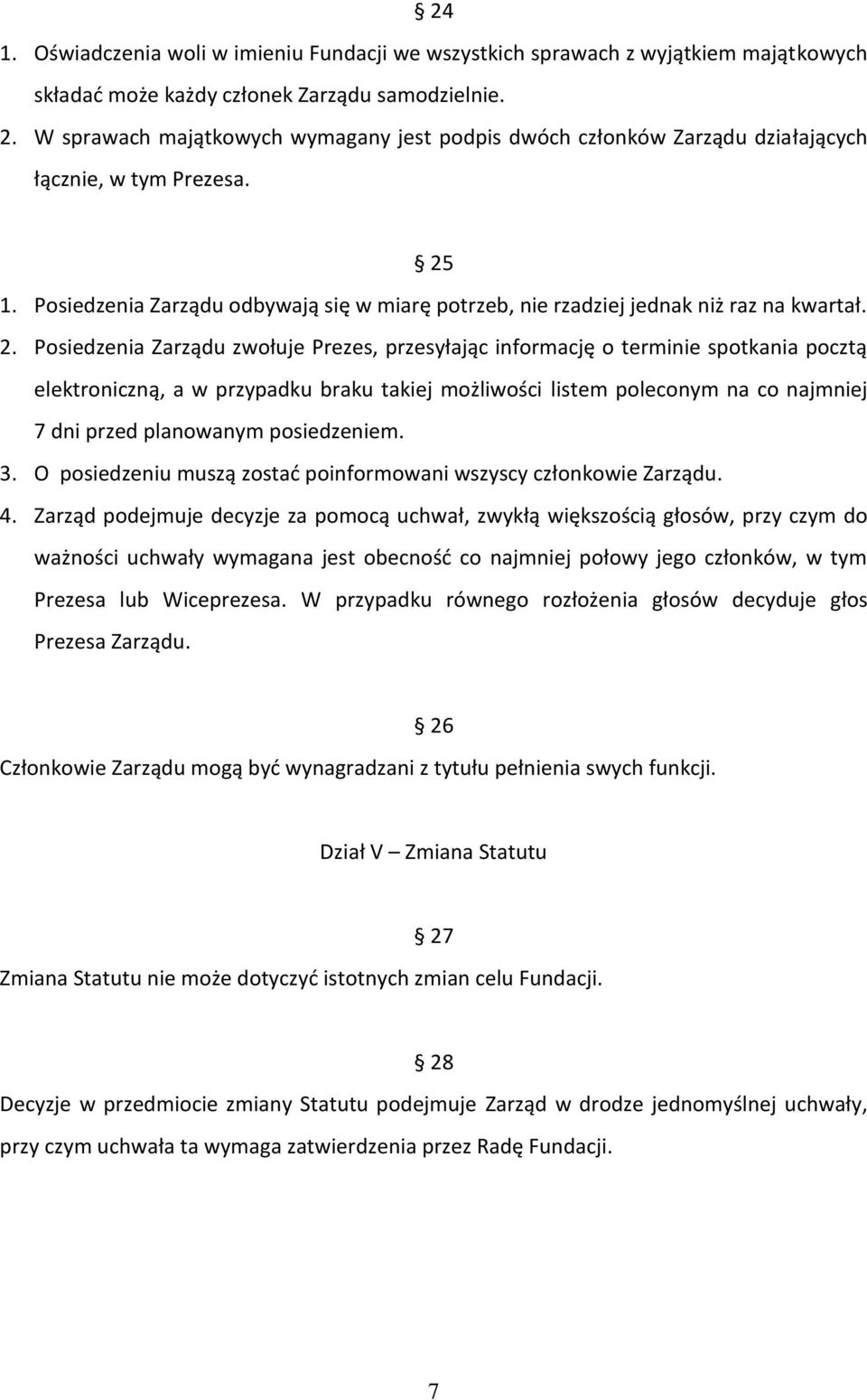 § 24

1. Oświadczenia woli w imieniu Fundacji we wszystkich sprawach z wyjątkiem majątkowych składać może każdy członek Zarządu samodzielnie.
2. W sprawach majątkowych wymagany jest podpis dwóch członków Zarządu działających łącznie, w tym Prezesa.

§ 25

1. Posiedzenia Zarządu odbywają się w miarę potrzeb, nie rzadziej jednak niż raz na kwartał.
2. Posiedzenia Zarządu zwołuje Prezes, przesyłając informację o terminie spotkania pocztą elektroniczną, a w przypadku braku takiej możliwości listem poleconym na co najmniej 7 dni przed planowanym posiedzeniem.
3. O posiedzeniu muszą zostać poinformowani wszyscy członkowie Zarządu.
4. Zarząd podejmuje decyzje za pomocą uchwał, zwykłą większością głosów, przy czym do ważności uchwały wymagana jest obecność co najmniej połowy jego członków, w tym Prezesa lub Wiceprezesa. W przypadku równego rozłożenia głosów decyduje głos Prezesa Zarządu.

§ 26

Członkowie Zarządu mogą być wynagradzani z tytułu pełnienia swych funkcji.

Dział V – Zmiana Statutu

§ 27

Zmiana Statutu nie może dotyczyć istotnych zmian celu Fundacji.

§ 28

Decyzje w przedmiocie zmiany Statutu podejmuje Zarząd w drodze jednomyślnej uchwały, przy czym uchwała ta wymaga zatwierdzenia przez Radę Fundacji.

7